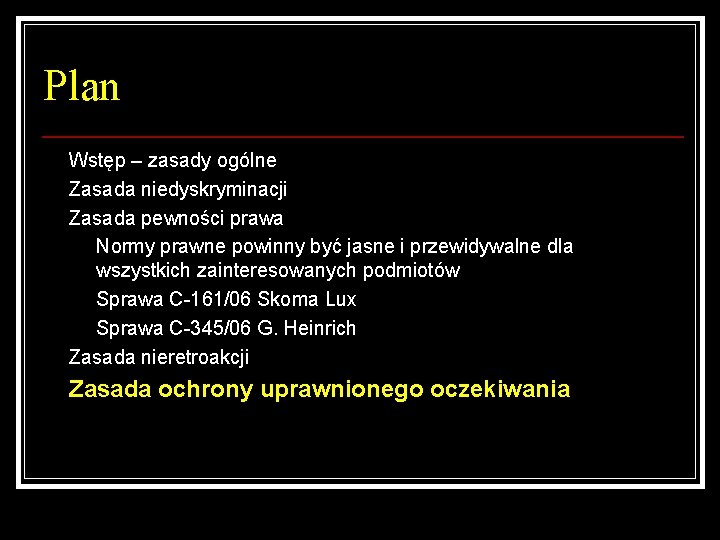 Plan

Wstęp – zasady ogólne

Zasada niedyskryminacji

Zasada pewności prawa

Normy prawne powinny być jasne i przewidywalne dla wszystkich zainteresowanych podmiotów

Sprawa C-161/06 Skoma Lux

Sprawa C-345/06 G. Heinrich

Zasada nieretroakcji

Zasada ochrony uprawnionego oczekiwania